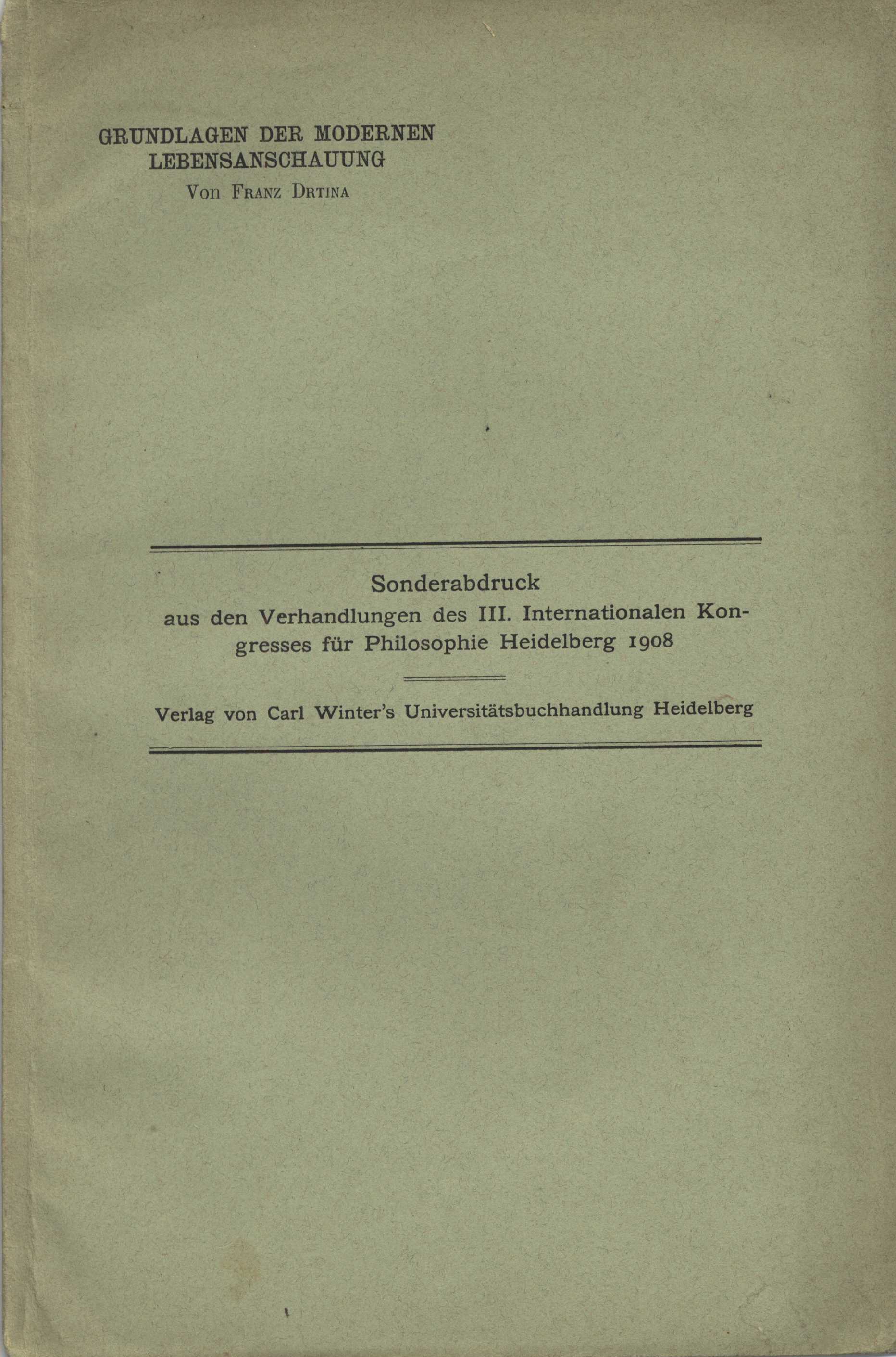 GRUNDLAGEN DER MODERNEN
LEBENSANSCHAUUNG
Von Franz Drtina

Sonderabdruck
aus den Verhandlungen des III. Internationalen Kongresses für Philosophie Heidelberg 1908

Verlag von Carl Winter's Universitätsbuchhandlung Heidelberg